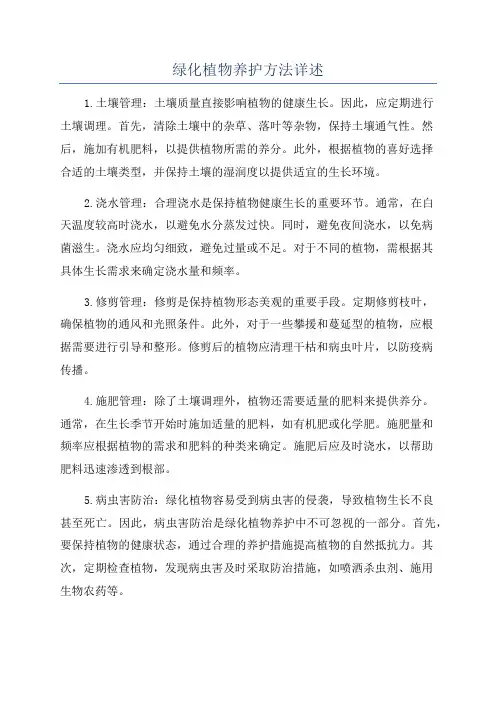 绿化植物养护方法详述

1.土壤管理：土壤质量直接影响植物的健康生长。因此，应定期进行土壤调理。首先，清除土壤中的杂草、落叶等杂物，保持土壤通气性。然后，施加有机肥料，以提供植物所需的养分。此外，根据植物的喜好选择合适的土壤类型，并保持土壤的湿润度以提供适宜的生长环境。

2.浇水管理：合理浇水是保持植物健康生长的重要环节。通常，在白天温度较高时浇水，以避免水分蒸发过快。同时，避免夜间浇水，以免病菌滋生。浇水应均匀细致，避免过量或不足。对于不同的植物，需根据其具体生长需求来确定浇水量和频率。

3.修剪管理：修剪是保持植物形态美观的重要手段。定期修剪枝叶，确保植物的通风和光照条件。此外，对于一些攀援和蔓延型的植物，应根据需要进行引导和整形。修剪后的植物应清理干枯和病虫叶片，以防疫病传播。

4.施肥管理：除了土壤调理外，植物还需要适量的肥料来提供养分。通常，在生长季节开始时施加适量的肥料，如有机肥或化学肥。施肥量和频率应根据植物的需求和肥料的种类来确定。施肥后应及时浇水，以帮助肥料迅速渗透到根部。

5.病虫害防治：绿化植物容易受到病虫害的侵袭，导致植物生长不良甚至死亡。因此，病虫害防治是绿化植物养护中不可忽视的一部分。首先，要保持植物的健康状态，通过合理的养护措施提高植物的自然抵抗力。其次，定期检查植物，发现病虫害及时采取防治措施，如喷洒杀虫剂、施用生物农药等。